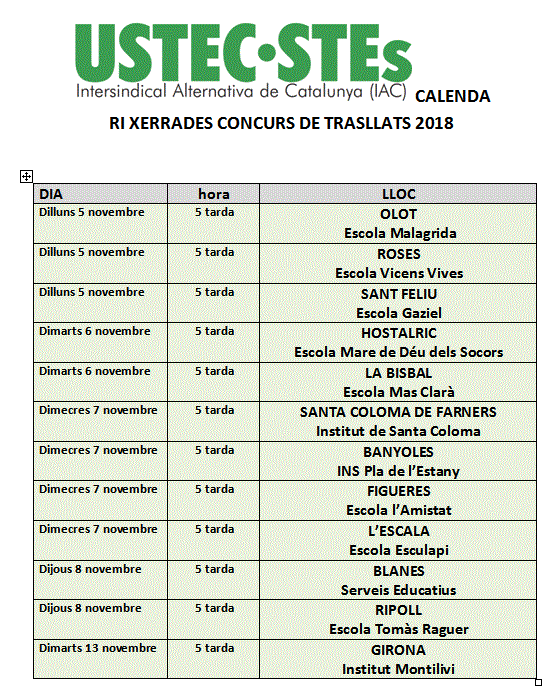 USTEC·STEs
Intersindical Alternativa de Catalunya (IAC) CALENDA

RI XERRADES CONCURS DE TRASLLATS 2018

| DIA | hora | LLOC |
|---|---|---|
| Dilluns 5 novembre | 5 tarda | OLOT Escola Malagrida |
| Dilluns 5 novembre | 5 tarda | ROSES Escola Vicens Vives |
| Dilluns 5 novembre | 5 tarda | SANT FELIU Escola Gaziel |
| Dimarts 6 novembre | 5 tarda | HOSTALRIC Escola Mare de Déu dels Socors |
| Dimarts 6 novembre | 5 tarda | LA BISBAL Escola Mas Clarà |
| Dimecres 7 novembre | 5 tarda | SANTA COLOMA DE FARNERS Institut de Santa Coloma |
| Dimecres 7 novembre | 5 tarda | BANYOLES INS Pla de l'Estany |
| Dimecres 7 novembre | 5 tarda | FIGUERES Escola l'Amistat |
| Dimecres 7 novembre | 5 tarda | L'ESCALA Escola Esculapi |
| Dijous 8 novembre | 5 tarda | BLANES Serveis Educatius |
| Dijous 8 novembre | 5 tarda | RIPOLL Escola Tomàs Raguer |
| Dimarts 13 novembre | 5 tarda | GIRONA Institut Montilivi |